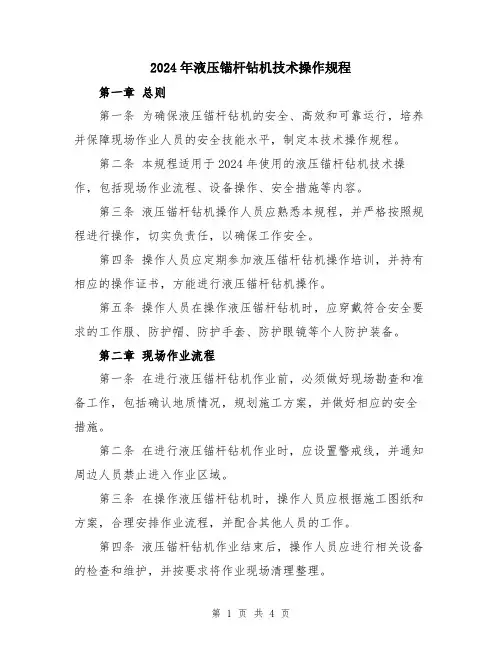 2024年液压锚杆钻机技术操作规程

第一章 总则

第一条 为确保液压锚杆钻机的安全、高效和可靠运行，培养并保障现场作业人员的安全技能水平，制定本技术操作规程。

第二条 本规程适用于2024年使用的液压锚杆钻机技术操作，包括现场作业流程、设备操作、安全措施等内容。

第三条 液压锚杆钻机操作人员应熟悉本规程，并严格按照规程进行操作，切实负责任，以确保工作安全。

第四条 操作人员应定期参加液压锚杆钻机操作培训，并持有相应的操作证书，方能进行液压锚杆钻机操作。

第五条 操作人员在操作液压锚杆钻机时，应穿戴符合安全要求的工作服、防护帽、防护手套、防护眼镜等个人防护装备。

第二章 现场作业流程

第一条 在进行液压锚杆钻机作业前，必须做好现场勘查和准备工作，包括确认地质情况，规划施工方案，并做好相应的安全措施。

第二条 在进行液压锚杆钻机作业时，应设置警戒线，并通知周边人员禁止进入作业区域。

第三条 在操作液压锚杆钻机时，操作人员应根据施工图纸和方案，合理安排作业流程，并配合其他人员的工作。

第四条 液压锚杆钻机作业结束后，操作人员应进行相关设备的检查和维护，并按要求将作业现场清理整理。

第 1 页 共 4 页